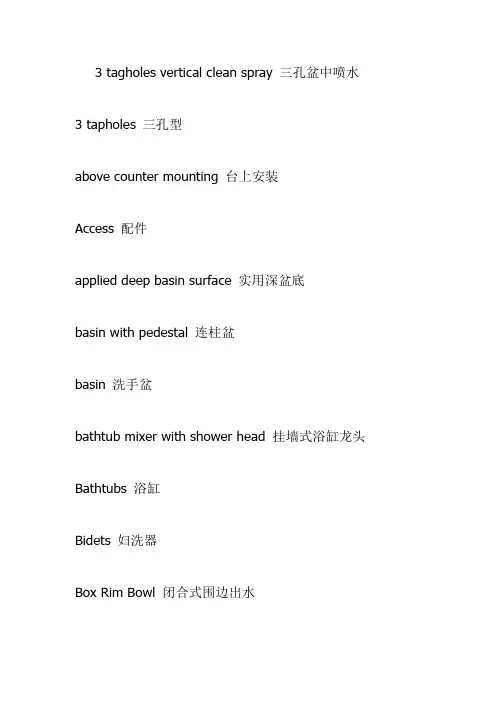 3 tagholes vertical clean spray 三孔盆中喷水

3 tapholes 三孔型

above counter mounting 台上安装

Access 配件

applied deep basin surface 实用深盆底

basin with pedestal 连柱盆

basin 洗手盆

bathtub mixer with shower head 挂墙式浴缸龙头

Bathtubs 浴缸

Bidets 妇洗器

Box Rim Bowl 闭合式围边出水